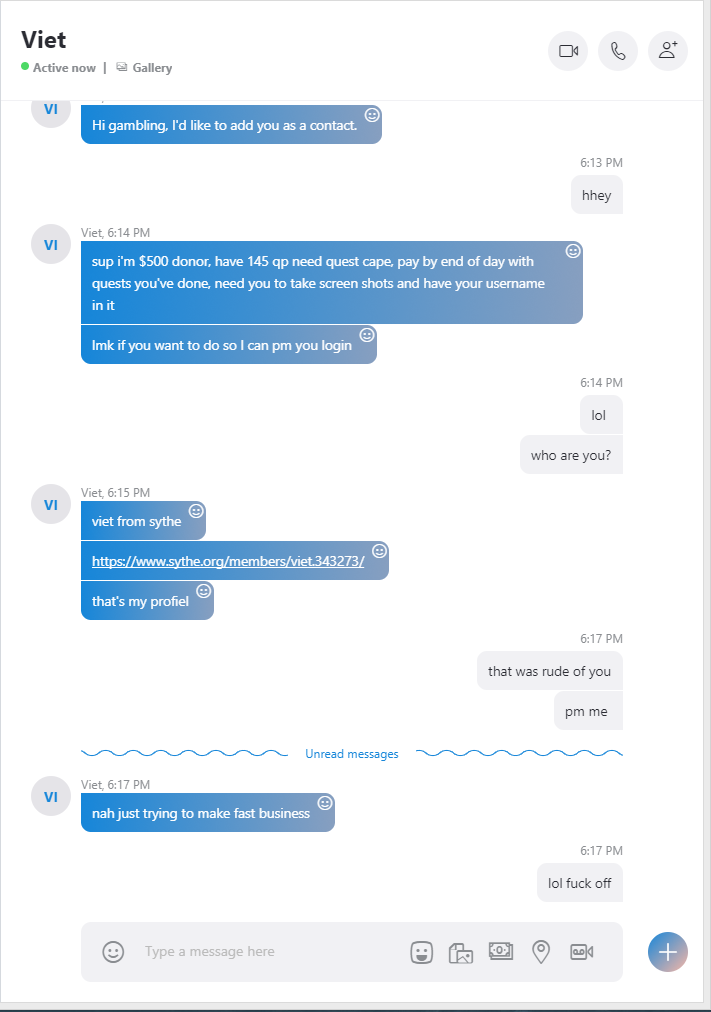 Viet
Active now | Gallery

VI
Hi gambling, I'd like to add you as a contact.

6:13 PM
hhey

VI
Viet, 6:14 PM
sup i'm $500 donor, have 145 qp need quest cape, pay by end of day with quests you've done, need you to take screen shots and have your username in it

lmk if you want to do so I can pm you login

6:14 PM
lol

who are you?

VI
Viet, 6:15 PM
viet from sythe

https://www.sythe.org/members/viet.343273/

that's my profiel

6:17 PM
that was rude of you

pm me

Unread messages

VI
Viet, 6:17 PM
nah just trying to make fast business

6:17 PM
lol fuck off

Type a message here